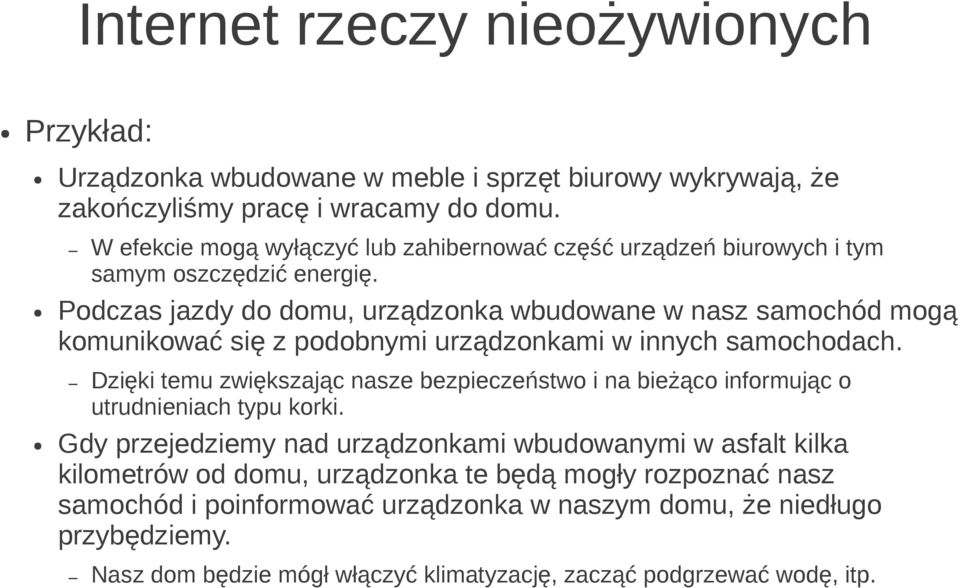 Internet rzeczy nieożywionych

• Przykład:

• Urządzonka wbudowane w meble i sprzęt biurowy wykrywają, że zakończyliśmy pracę i wracamy do domu.

– W efekcie mogą wyłączyć lub zahibernować część urządzeń biurowych i tym samym oszczędzić energię.

• Podczas jazdy do domu, urządzonka wbudowane w nasz samochód mogą komunikować się z podobnymi urządzonkami w innych samochodach.

– Dzięki temu zwiększając nasze bezpieczeństwo i na bieżąco informując o utrudnieniach typu korki.

• Gdy przejedziemy nad urządzonkami wbudowanymi w asfalt kilka kilometrów od domu, urządzonka te będą mogły rozpoznać nasz samochód i poinformować urządzonka w naszym domu, że niedługo przybędziemy.

– Nasz dom będzie mógł włączyć klimatyzację, zacząć podgrzewać wodę, itp.